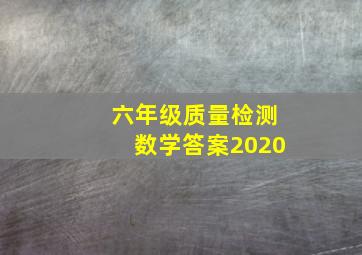 六年级质量检测
数学答案2020